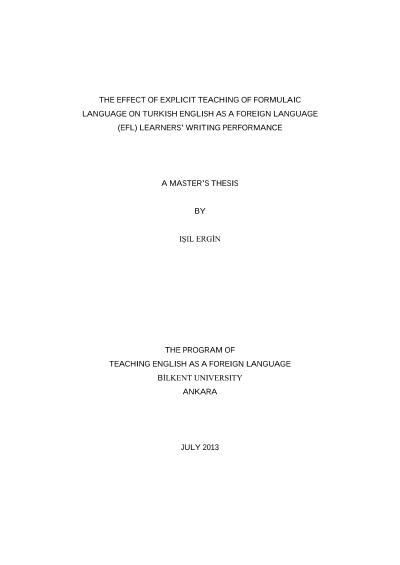 THE EFFECT OF EXPLICIT TEACHING OF FORMULAIC LANGUAGE ON TURKISH ENGLISH AS A FOREIGN LANGUAGE (EFL) LEARNERS' WRITING PERFORMANCE

A MASTER'S THESIS

BY

IŞIL ERGİN

THE PROGRAM OF
TEACHING ENGLISH AS A FOREIGN LANGUAGE
BİLKENT UNIVERSITY
ANKARA

JULY 2013